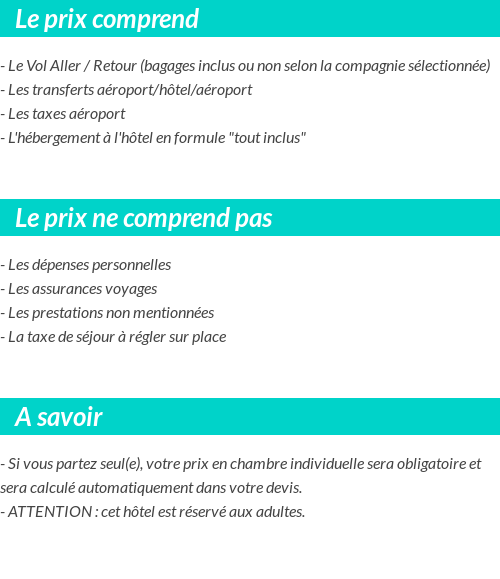 Le prix comprend

- Le Vol Aller / Retour (bagages inclus ou non selon la compagnie sélectionnée)
- Les transferts aéroport/hôtel/aéroport
- Les taxes aéroport
- L'hébergement à l'hôtel en formule "tout inclus"

Le prix ne comprend pas

- Les dépenses personnelles
- Les assurances voyages
- Les prestations non mentionnées
- La taxe de séjour à régler sur place

A savoir

- Si vous partez seul(e), votre prix en chambre individuelle sera obligatoire et sera calculé automatiquement dans votre devis.
- ATTENTION : cet hôtel est réservé aux adultes.